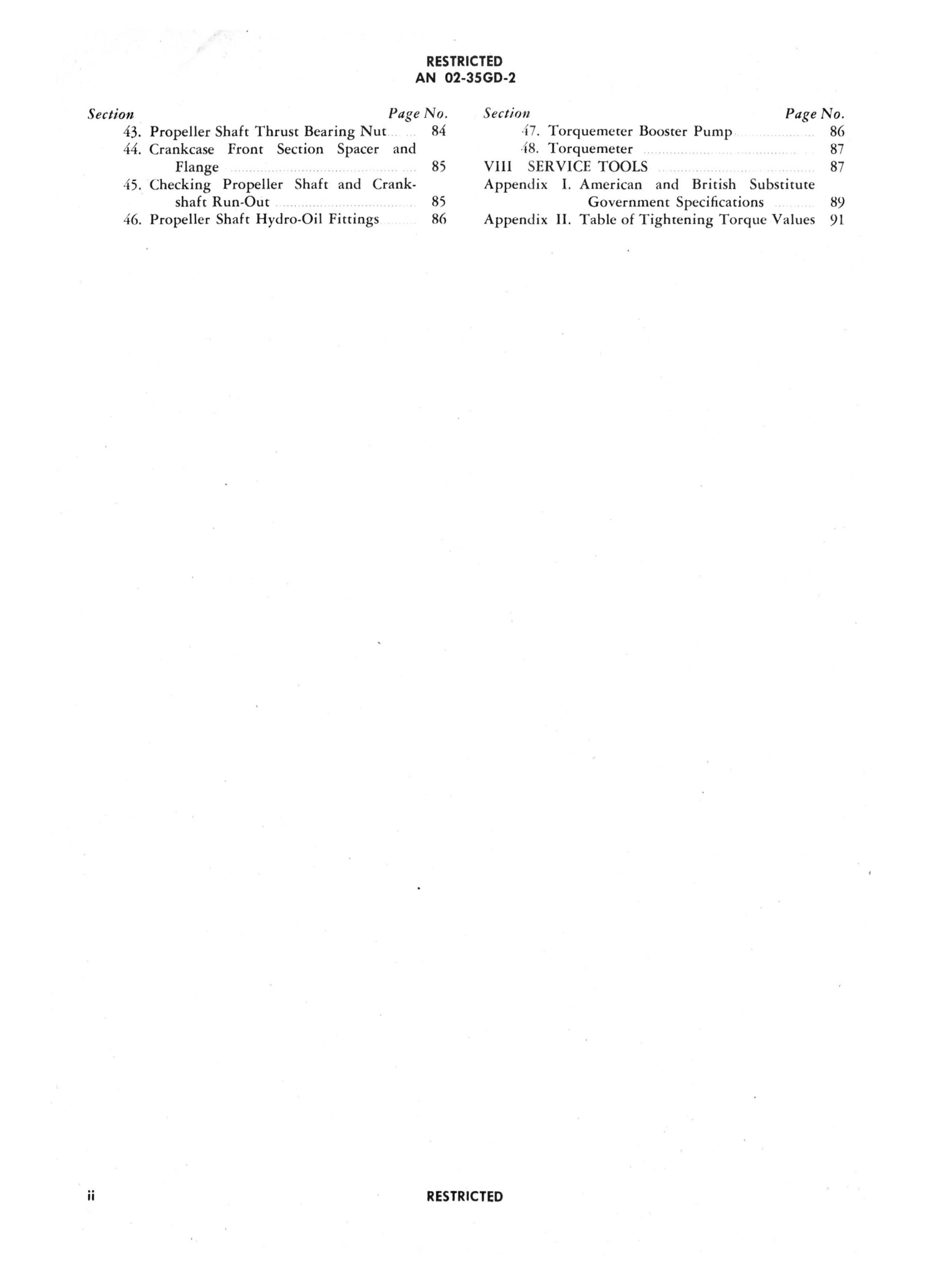 RESTRICTED
AN 02-35GD-2

Section Page No.
43. Propeller Shaft Thrust Bearing Nut 84
44. Crankcase Front Section Spacer and Flange 85
45. Checking Propeller Shaft and Crankshaft Run-Out 85
46. Propeller Shaft Hydro-Oil Fittings 86

Section Page No.
47. Torquemeter Booster Pump 86
48. Torquemeter 87
VIII SERVICE TOOLS 87
Appendix I. American and British Substitute Government Specifications 89
Appendix II. Table of Tightening Torque Values 91

ii RESTRICTED